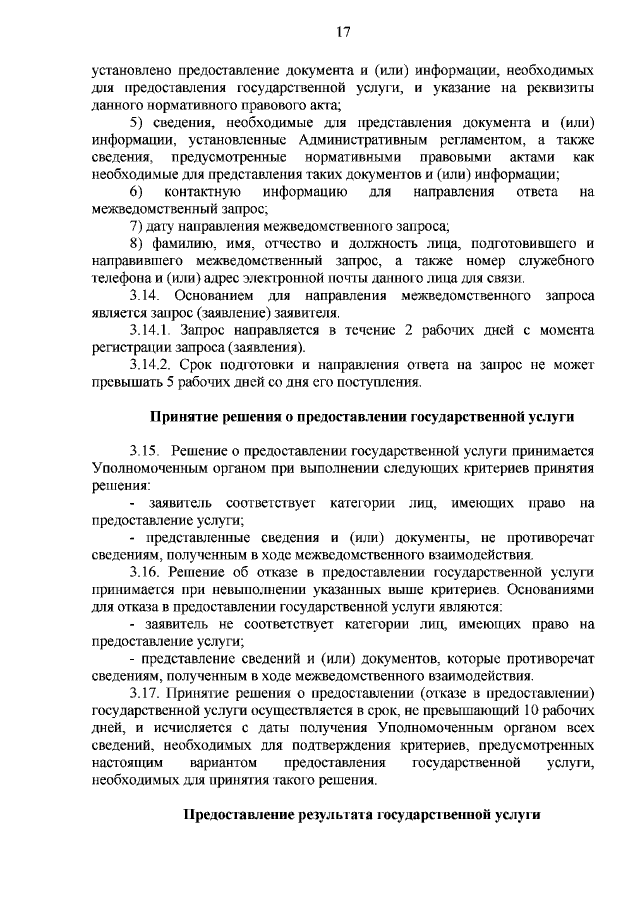 17

установлено предоставление документа и (или) информации, необходимых для предоставления государственной услуги, и указание на реквизиты данного нормативного правового акта;

5) сведения, необходимые для представления документа и (или) информации, установленные Административным регламентом, а также сведения, предусмотренные нормативными правовыми актами как необходимые для представления таких документов и (или) информации;

6) контактную информацию для направления ответа на межведомственный запрос;

7) дату направления межведомственного запроса;

8) фамилию, имя, отчество и должность лица, подготовившего и направившего межведомственный запрос, а также номер служебного телефона и (или) адрес электронной почты данного лица для связи.

3.14. Основанием для направления межведомственного запроса является запрос (заявление) заявителя.

3.14.1. Запрос направляется в течение 2 рабочих дней с момента регистрации запроса (заявления).

3.14.2. Срок подготовки и направления ответа на запрос не может превышать 5 рабочих дней со дня его поступления.

Принятие решения о предоставлении государственной услуги

3.15. Решение о предоставлении государственной услуги принимается Уполномоченным органом при выполнении следующих критериев принятия решения:

- заявитель соответствует категории лиц, имеющих право на предоставление услуги;

- представленные сведения и (или) документы, не противоречат сведениям, полученным в ходе межведомственного взаимодействия.

3.16. Решение об отказе в предоставлении государственной услуги принимается при невыполнении указанных выше критериев. Основаниями для отказа в предоставлении государственной услуги являются:

- заявитель не соответствует категории лиц, имеющих право на предоставление услуги;

- представление сведений и (или) документов, которые противоречат сведениям, полученным в ходе межведомственного взаимодействия.

3.17. Принятие решения о предоставлении (отказе в предоставлении) государственной услуги осуществляется в срок, не превышающий 10 рабочих дней, и исчисляется с даты получения Уполномоченным органом всех сведений, необходимых для подтверждения критериев, предусмотренных настоящим вариантом предоставления государственной услуги, необходимых для принятия такого решения.

Предоставление результата государственной услуги